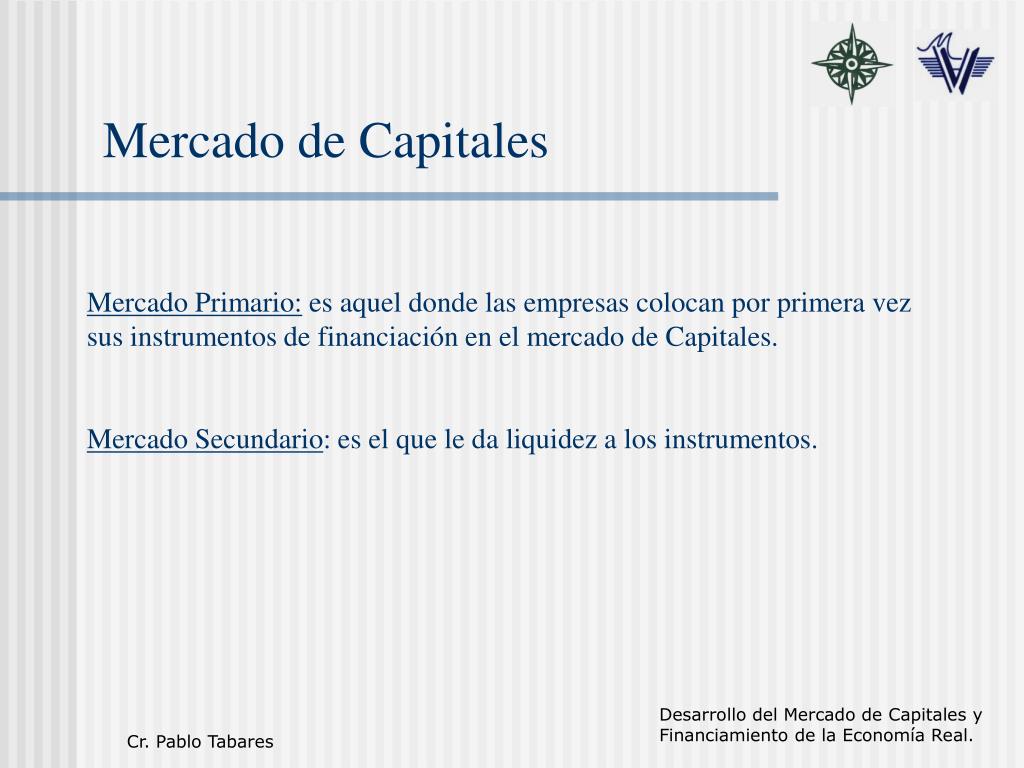 Mercado de Capitales

Mercado Primario: es aquel donde las empresas colocan por primera vez sus instrumentos de financiación en el mercado de Capitales.

Mercado Secundario: es el que le da liquidez a los instrumentos.

Cr. Pablo Tabares

Desarrollo del Mercado de Capitales y Financiamiento de la Economía Real.